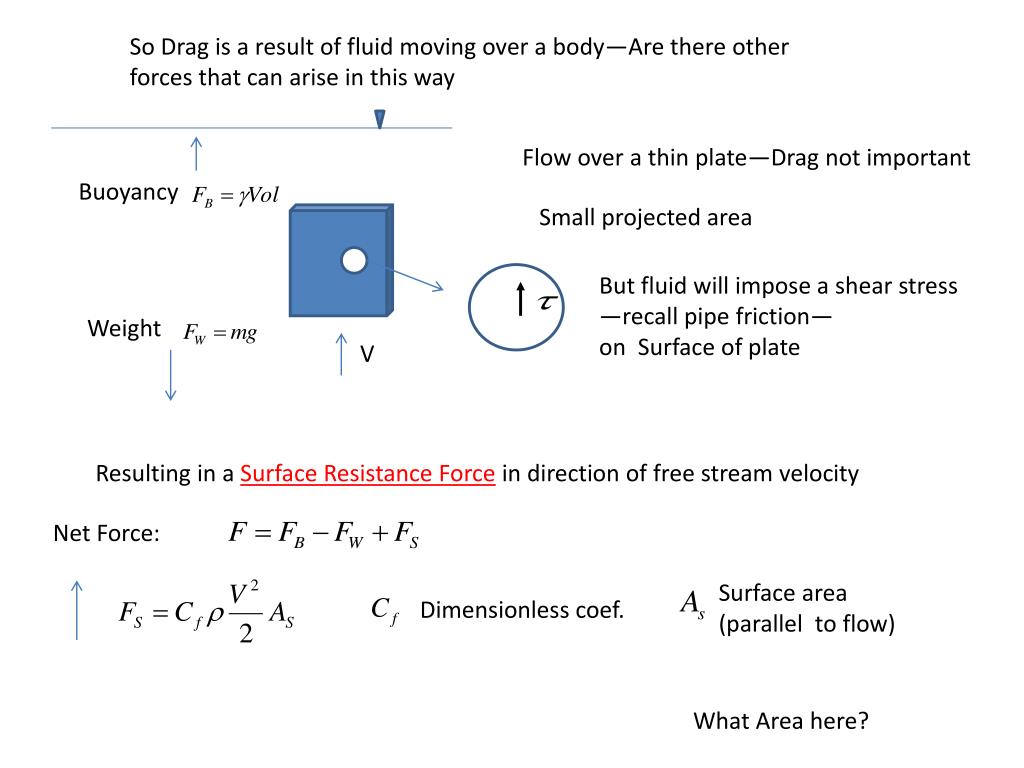 So Drag is a result of fluid moving over a body—Are there other forces that can arise in this way

Flow over a thin plate—Drag not important

Buoyancy $F_B = \gamma Vol$

Small projected area

$\tau$

But fluid will impose a shear stress —recall pipe friction— on Surface of plate

Weight $F_W = mg$

V

Resulting in a Surface Resistance Force in direction of free stream velocity

Net Force: $F = F_B - F_W + F_S$

$F_S = C_f \rho \frac{V^2}{2} A_S$

$C_f$ Dimensionless coef.

$A_s$ Surface area (parallel to flow)

What Area here?